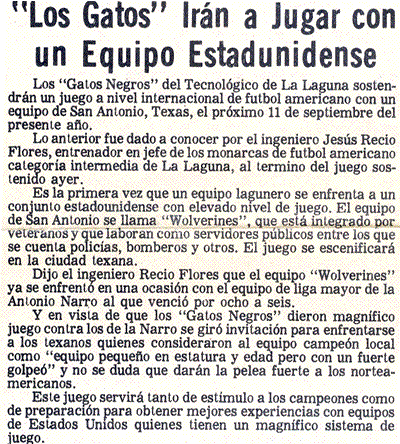 "Los Gatos" Irán a Jugar con un Equipo Estadunidense

Los "Gatos Negros" del Tecnológico de La Laguna sostendrán un juego a nivel internacional de futbol americano con un equipo de San Antonio, Texas, el próximo 11 de septiembre del presente año.

Lo anterior fue dado a conocer por el ingeniero Jesús Recio Flores, entrenador en jefe de los monarcas de futbol americano categoría intermedia de La Laguna, al termino del juego sostenido ayer.

Es la primera vez que un equipo lagunero se enfrenta a un conjunto estadounidense con elevado nivel de juego. El equipo de San Antonio se llama "Wolverines", que está integrado por veteranos y que laboran como servidores públicos entre los que se cuenta policías, bomberos y otros. El juego se escenificará en la ciudad texana.

Dijo el ingeniero Recio Flores que el equipo "Wolverines" ya se enfrentó en una ocasión con el equipo de liga mayor de la Antonio Narro al que venció por ocho a seis.

Y en vista de que los "Gatos Negros" dieron magnífico juego contra los de la Narro se giró invitación para enfrentarse a los texanos quienes consideraron al equipo campeón local como "equipo pequeño en estatura y edad pero con un fuerte golpeó" y no se duda que darán la pelea fuerte a los norteamericanos.

Este juego servirá tanto de estímulo a los campeones como de preparación para obtener mejores experiencias con equipos de Estados Unidos quienes tienen un magnífico sistema de juego.